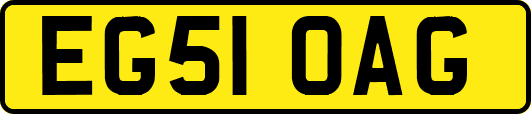 EG51 OAG